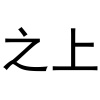 之上